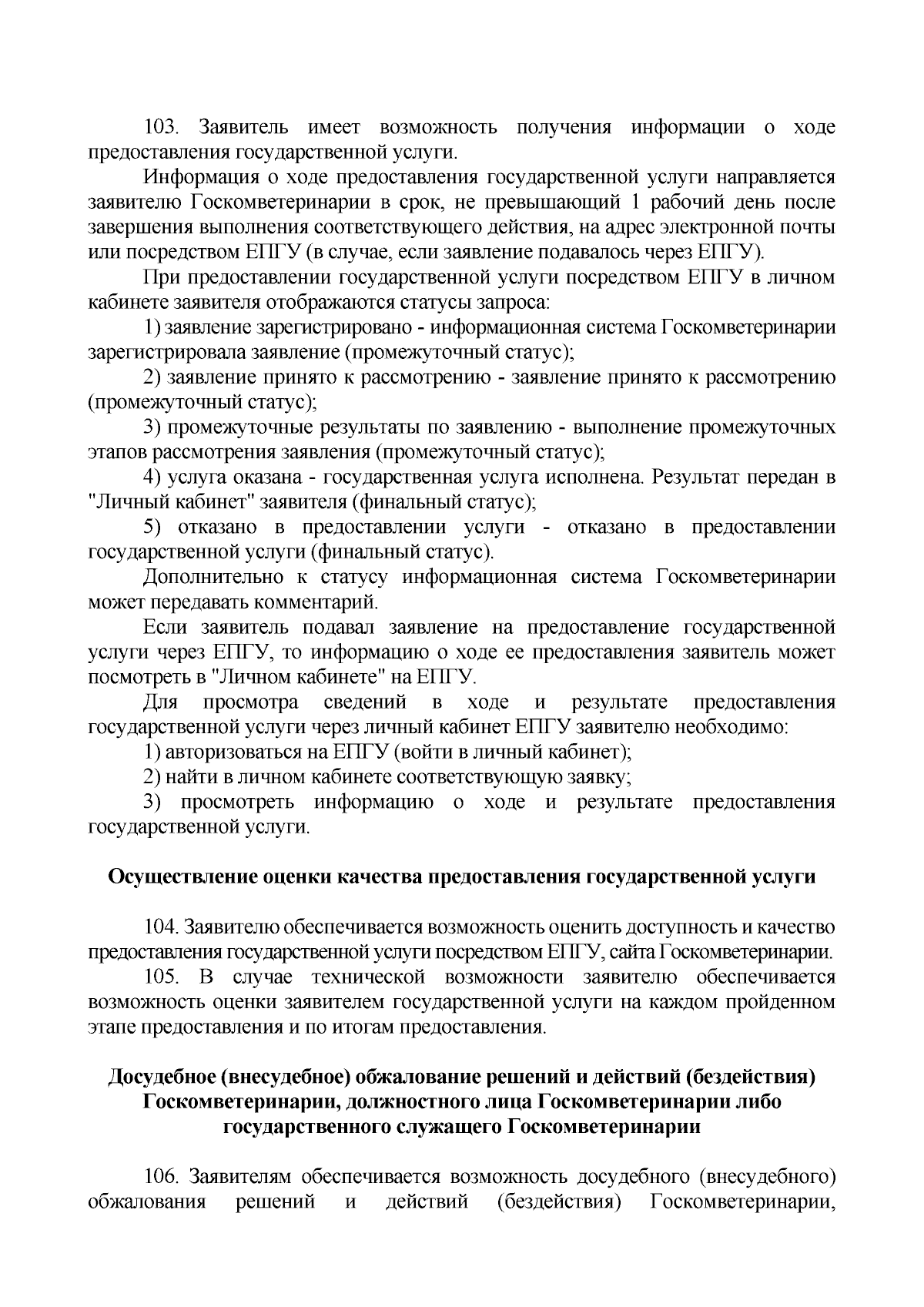 103. Заявитель имеет возможность получения информации о ходе предоставления государственной услуги.

Информация о ходе предоставления государственной услуги направляется заявителю Госкомветеринарии в срок, не превышающий 1 рабочий день после завершения выполнения соответствующего действия, на адрес электронной почты или посредством ЕПГУ (в случае, если заявление подавалось через ЕПГУ).

При предоставлении государственной услуги посредством ЕПГУ в личном кабинете заявителя отображаются статусы запроса:

1) заявление зарегистрировано - информационная система Госкомветеринарии зарегистрировала заявление (промежуточный статус);

2) заявление принято к рассмотрению - заявление принято к рассмотрению (промежуточный статус);

3) промежуточные результаты по заявлению - выполнение промежуточных этапов рассмотрения заявления (промежуточный статус);

4) услуга оказана - государственная услуга исполнена. Результат передан в "Личный кабинет" заявителя (финальный статус);

5) отказано в предоставлении услуги - отказано в предоставлении государственной услуги (финальный статус).

Дополнительно к статусу информационная система Госкомветеринарии может передавать комментарий.

Если заявитель подавал заявление на предоставление государственной услуги через ЕПГУ, то информацию о ходе ее предоставления заявитель может посмотреть в "Личном кабинете" на ЕПГУ.

Для просмотра сведений в ходе и результате предоставления государственной услуги через личный кабинет ЕПГУ заявителю необходимо:

1) авторизоваться на ЕПГУ (войти в личный кабинет);

2) найти в личном кабинете соответствующую заявку;

3) просмотреть информацию о ходе и результате предоставления государственной услуги.

Осуществление оценки качества предоставления государственной услуги

104. Заявителю обеспечивается возможность оценить доступность и качество предоставления государственной услуги посредством ЕПГУ, сайта Госкомветеринарии.

105. В случае технической возможности заявителю обеспечивается возможность оценки заявителем государственной услуги на каждом пройденном этапе предоставления и по итогам предоставления.

Досудебное (внесудебное) обжалование решений и действий (бездействия) Госкомветеринарии, должностного лица Госкомветеринарии либо государственного служащего Госкомветеринарии

106. Заявителям обеспечивается возможность досудебного (внесудебного) обжалования решений и действий (бездействия) Госкомветеринарии,